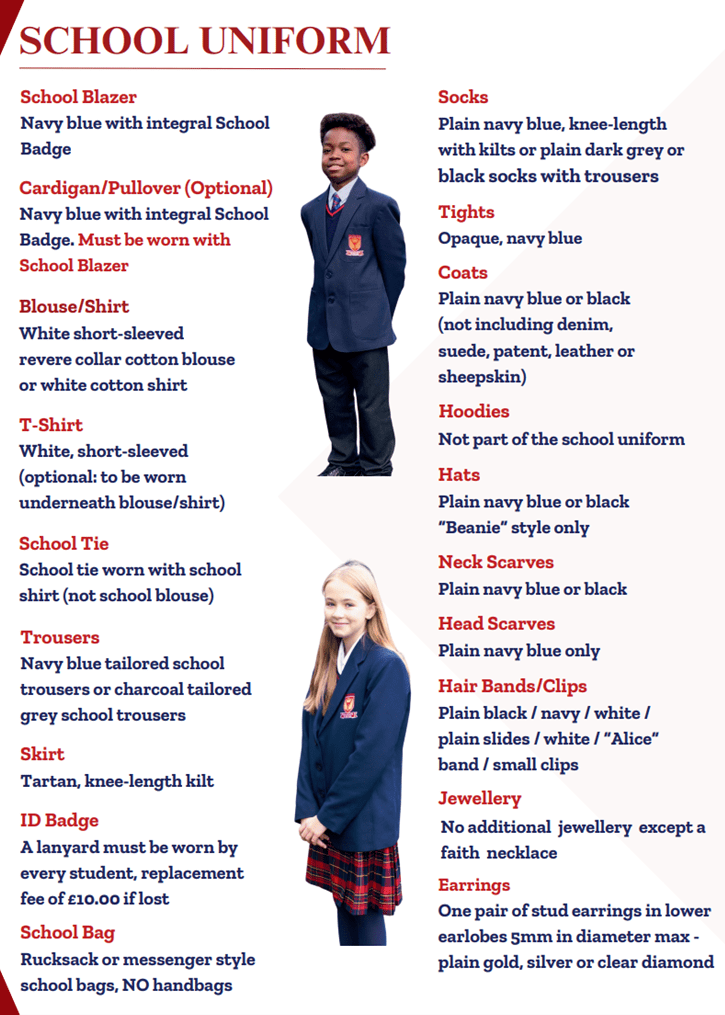 SCHOOL UNIFORM

School Blazer
Navy blue with integral School Badge

Cardigan/Pullover (Optional)
Navy blue with integral School Badge. Must be worn with School Blazer

Blouse/Shirt
White short-sleeved revere collar cotton blouse or white cotton shirt

T-Shirt
White, short-sleeved (optional: to be worn underneath blouse/shirt)

School Tie
School tie worn with school shirt (not school blouse)

Trousers
Navy blue tailored school trousers or charcoal tailored grey school trousers

Skirt
Tartan, knee-length kilt

ID Badge
A lanyard must be worn by every student, replacement fee of £10.00 if lost

School Bag
Rucksack or messenger style school bags, NO handbags

Socks
Plain navy blue, knee-length with kilts or plain dark grey or black socks with trousers

Tights
Opaque, navy blue

Coats
Plain navy blue or black (not including denim, suede, patent, leather or sheepskin)

Hoodies
Not part of the school uniform

Hats
Plain navy blue or black "Beanie" style only

Neck Scarves
Plain navy blue or black

Head Scarves
Plain navy blue only

Hair Bands/Clips
Plain black / navy / white / plain slides / white / "Alice" band / small clips

Jewellery
No additional jewellery except a faith necklace

Earrings
One pair of stud earrings in lower earlobes 5mm in diameter max - plain gold, silver or clear diamond